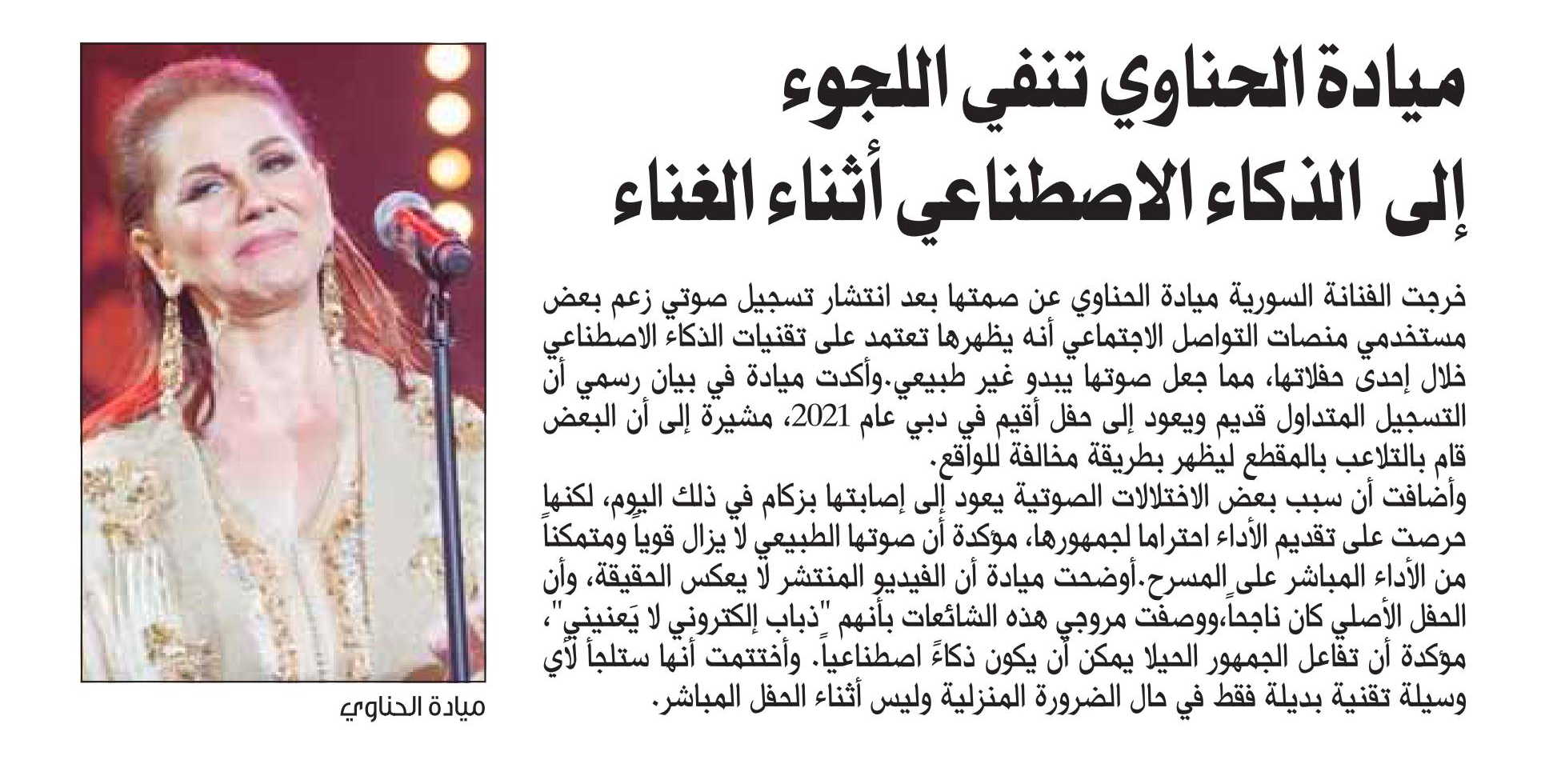 ميادة الحناوي تنفي اللجوء
إلى الذكاء الاصطناعي أثناء الغناء

خرجت الفنانة السورية ميادة الحناوي عن صمتها بعد انتشار تسجيل صوتي زعم بعض مستخدمي منصات التواصل الاجتماعي أنه يظهرها تعتمد على تقنيات الذكاء الاصطناعي خلال إحدى حفلاتها، مما جعل صوتها يبدو غير طبيعي.وأكدت ميادة في بيان رسمي أن التسجيل المتداول قديم ويعود إلى حفل أقيم في دبي عام 2021، مشيرة إلى أن البعض قام بالتلاعب بالمقطع ليظهر بطريقة مخالفة للواقع.
وأضافت أن سبب بعض الاختلالات الصوتية يعود إلى إصابتها بزكام في ذلك اليوم، لكنها حرصت على تقديم الأداء احتراما لجمهورها، مؤكدة أن صوتها الطبيعي لا يزال قوياً ومتمكناً من الأداء المباشر على المسرح.أوضحت ميادة أن الفيديو المنتشر لا يعكس الحقيقة، وأن الحفل الأصلي كان ناجحاً،ووصفت مروجي هذه الشائعات بأنهم "ذباب إلكتروني لا يَعنيني"، مؤكدة أن تفاعل الجمهور الحيلا يمكن أن يكون ذكاءً اصطناعياً. وأختتمت أنها ستلجأ لأي وسيلة تقنية بديلة فقط في حال الضرورة المنزلية وليس أثناء الحفل المباشر.

ميادة الحناوي